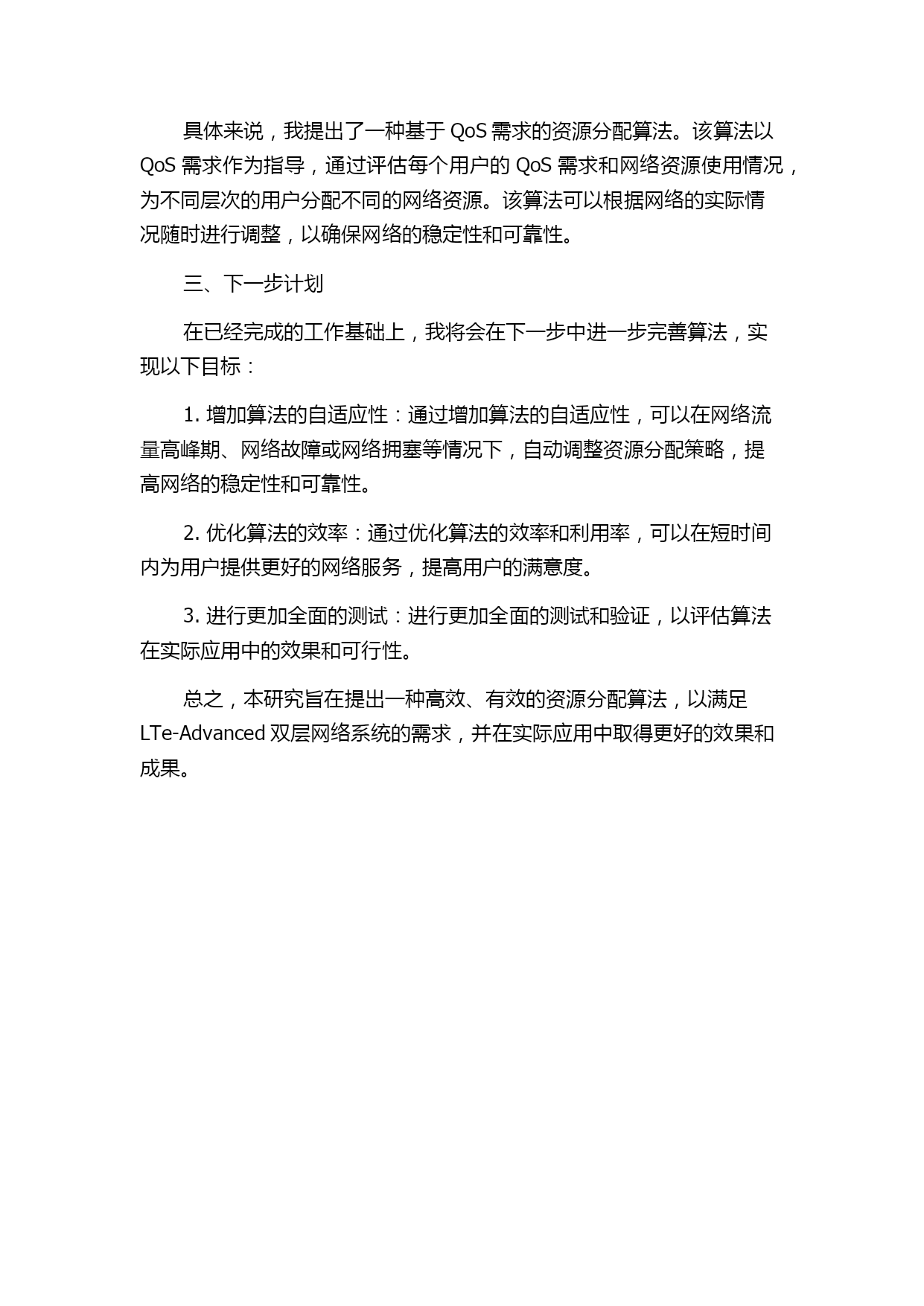 具体来说，我提出了一种基于 QoS 需求的资源分配算法。该算法以 QoS 需求作为指导，通过评估每个用户的 QoS 需求和网络资源使用情况，为不同层次的用户分配不同的网络资源。该算法可以根据网络的实际情况随时进行调整，以确保网络的稳定性和可靠性。

三、下一步计划

在已经完成的工作基础上，我将会在下一步中进一步完善算法，实现以下目标：

1. 增加算法的自适应性：通过增加算法的自适应性，可以在网络流量高峰期、网络故障或网络拥塞等情况下，自动调整资源分配策略，提高网络的稳定性和可靠性。

2. 优化算法的效率：通过优化算法的效率和利用率，可以在短时间内为用户提供更好的网络服务，提高用户的满意度。

3. 进行更加全面的测试：进行更加全面的测试和验证，以评估算法在实际应用中的效果和可行性。

总之，本研究旨在提出一种高效、有效的资源分配算法，以满足 LTe-Advanced 双层网络系统的需求，并在实际应用中取得更好的效果和成果。